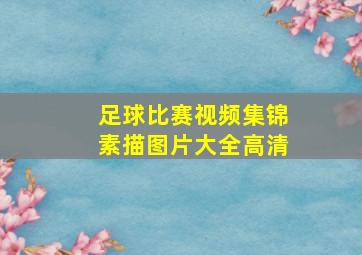 足球比赛视频集锦
素描图片大全高清